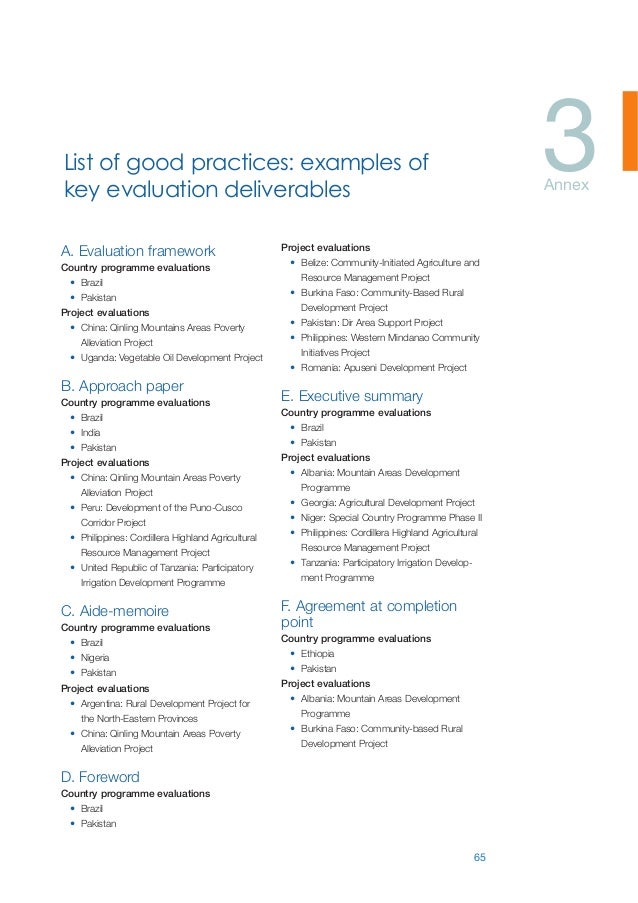 3
Annex

List of good practices: examples of key evaluation deliverables

A. Evaluation framework
Country programme evaluations
• Brazil
• Pakistan
Project evaluations
• China: Qinling Mountains Areas Poverty Alleviation Project
• Uganda: Vegetable Oil Development Project

B. Approach paper
Country programme evaluations
• Brazil
• India
• Pakistan
Project evaluations
• China: Qinling Mountain Areas Poverty Alleviation Project
• Peru: Development of the Puno-Cusco Corridor Project
• Philippines: Cordillera Highland Agricultural Resource Management Project
• United Republic of Tanzania: Participatory Irrigation Development Programme

C. Aide-memoire
Country programme evaluations
• Brazil
• Nigeria
• Pakistan
Project evaluations
• Argentina: Rural Development Project for the North-Eastern Provinces
• China: Qinling Mountain Areas Poverty Alleviation Project

D. Foreword
Country programme evaluations
• Brazil
• Pakistan

Project evaluations
• Belize: Community-Initiated Agriculture and Resource Management Project
• Burkina Faso: Community-Based Rural Development Project
• Pakistan: Dir Area Support Project
• Philippines: Western Mindanao Community Initiatives Project
• Romania: Apuseni Development Project

E. Executive summary
Country programme evaluations
• Brazil
• Pakistan
Project evaluations
• Albania: Mountain Areas Development Programme
• Georgia: Agricultural Development Project
• Niger: Special Country Programme Phase II
• Philippines: Cordillera Highland Agricultural Resource Management Project
• Tanzania: Participatory Irrigation Development Programme

F. Agreement at completion point
Country programme evaluations
• Ethiopia
• Pakistan
Project evaluations
• Albania: Mountain Areas Development Programme
• Burkina Faso: Community-based Rural Development Project

65